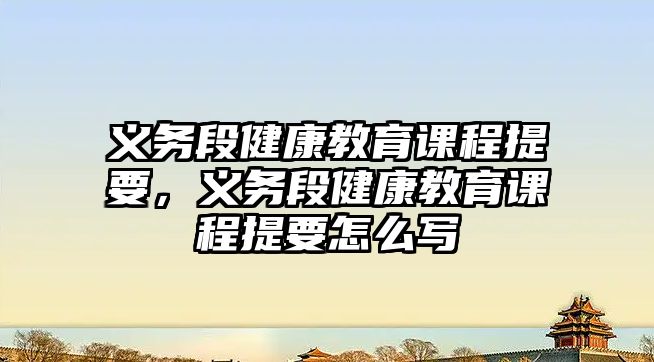 义务段健康教育课程提要，义务段健康教育课程提要怎么写